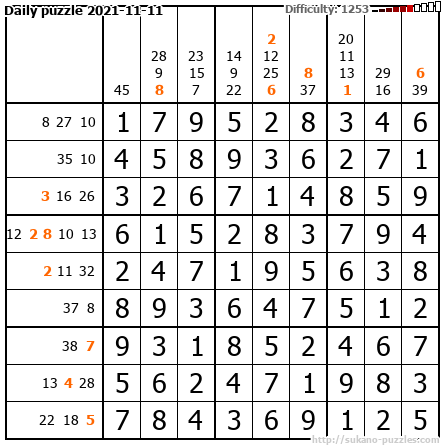 Daily puzzle 2021-11-11

Difficulty: 1253

|  | 45 | 28 9 8 | 23 15 7 | 14 9 22 | 2 12 25 6 | 8 37 | 20 11 13 1 | 29 16 | 6 39 |
|---|---|---|---|---|---|---|---|---|---|
| 8 27 10 | 1 | 7 | 9 | 5 | 2 | 8 | 3 | 4 | 6 |
| 35 10 | 4 | 5 | 8 | 9 | 3 | 6 | 2 | 7 | 1 |
| 3 16 26 | 3 | 2 | 6 | 7 | 1 | 4 | 8 | 5 | 9 |
| 12 2 8 10 13 | 6 | 1 | 5 | 2 | 8 | 3 | 7 | 9 | 4 |
| 2 11 32 | 2 | 4 | 7 | 1 | 9 | 5 | 6 | 3 | 8 |
| 37 8 | 8 | 9 | 3 | 6 | 4 | 7 | 5 | 1 | 2 |
| 38 7 | 9 | 3 | 1 | 8 | 5 | 2 | 4 | 6 | 7 |
| 13 4 28 | 5 | 6 | 2 | 4 | 7 | 1 | 9 | 8 | 3 |
| 22 18 5 | 7 | 8 | 4 | 3 | 6 | 9 | 1 | 2 | 5 |

http://sukano-puzzles.com